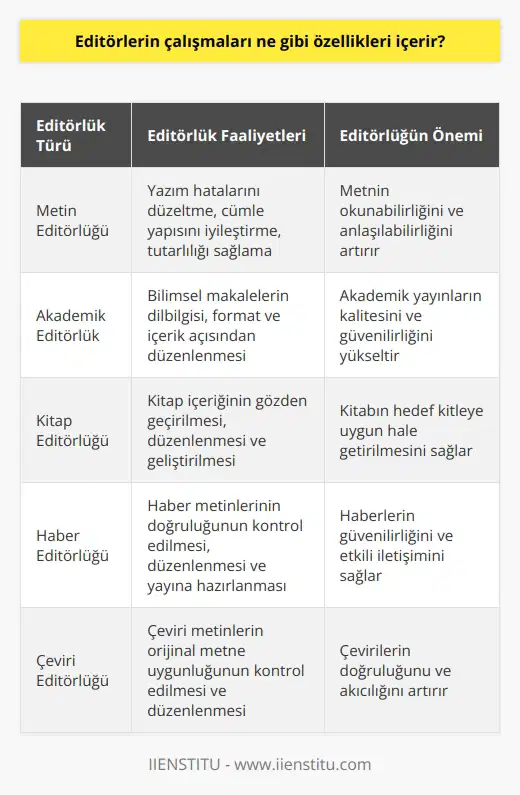 Editörlerin çalışmaları ne gibi özellikleri içerir?

| Editörlük Türü | Editörlük Faaliyetleri | Editörlüğün Önemi |
|---|---|---|
| Metin Editörlüğü | Yazım hatalarını düzeltme, cümle yapısını iyileştirme, tutarlılığı sağlama | Metnin okunabilirliğini ve anlaşılabilirliğini artırır |
| Akademik Editörlük | Bilimsel makalelerin dilbilgisi, format ve içerik açısından düzenlenmesi | Akademik yayınların kalitesini ve güvenilirliğini yükseltir |
| Kitap Editörlüğü | Kitap içeriğinin gözden geçirilmesi, düzenlenmesi ve geliştirilmesi | Kitabın hedef kitleye uygun hale getirilmesini sağlar |
| Haber Editörlüğü | Haber metinlerinin doğruluğunun kontrol edilmesi, düzenlenmesi ve yayına hazırlanması | Haberlerin güvenilirliğini ve etkili iletişimini sağlar |
| Çeviri Editörlüğü | Çeviri metinlerin orijinal metne uygunluğunun kontrol edilmesi ve düzenlenmesi | Çevirilerin doğruluğunu ve akıcılığını artırır |

IIENSTITU - www.iienstitu.com